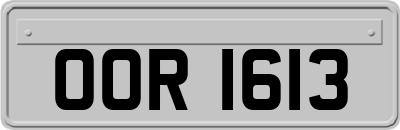 OOR 1613